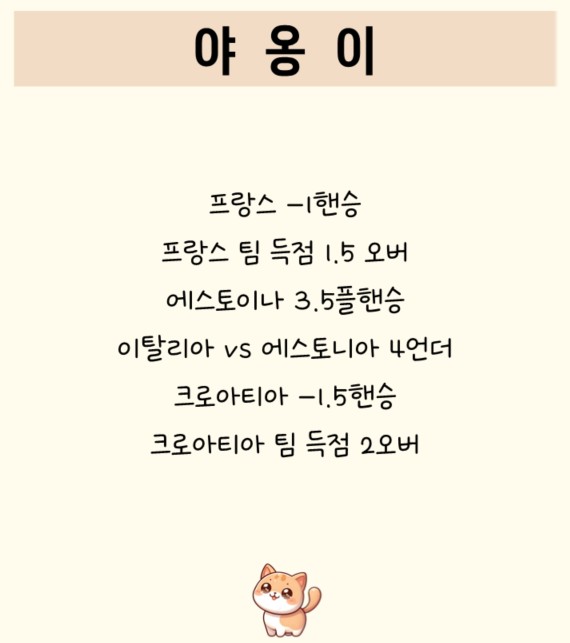 야 옹 이

프랑스 -1핸승

프랑스 팀 득점 1.5 오버

에스토이나 3.5플핸승

이탈리아 vs 에스토니아 4언더

크로아티아 -1.5핸승

크로아티아 팀 득점 2오버